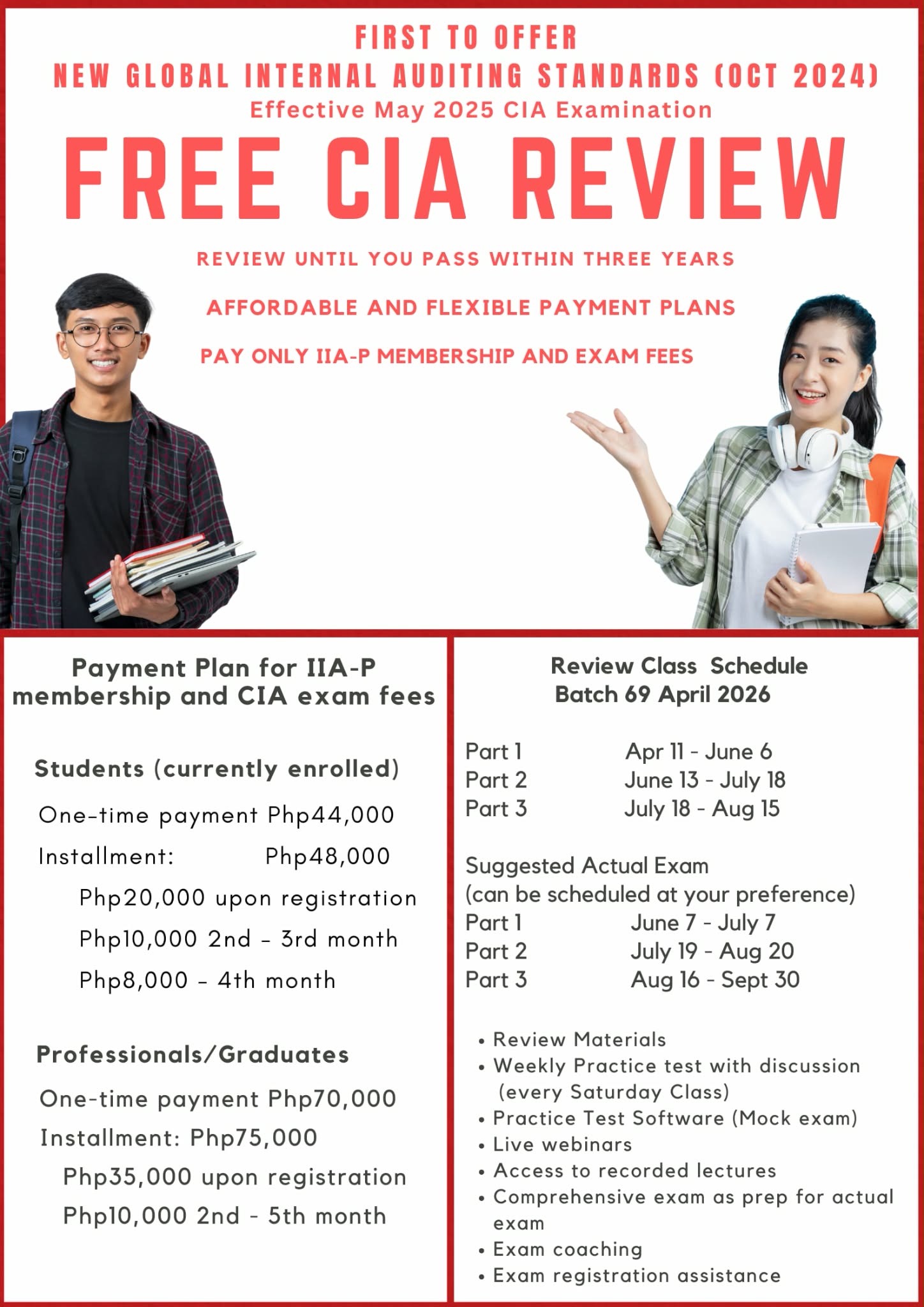 FIRST TO OFFER
NEW GLOBAL INTERNAL AUDITING STANDARDS (OCT 2024)
Effective May 2025 CIA Examination

FREE CIA REVIEW

REVIEW UNTIL YOU PASS WITHIN THREE YEARS

AFFORDABLE AND FLEXIBLE PAYMENT PLANS

PAY ONLY IIA-P MEMBERSHIP AND EXAM FEES

Payment Plan for IIA-P membership and CIA exam fees

Students (currently enrolled)

One-time payment Php44,000

Installment: Php48,000

Php20,000 upon registration

Php10,000 2nd - 3rd month

Php8,000 - 4th month

Professionals/Graduates

One-time payment Php70,000

Installment: Php75,000

Php35,000 upon registration

Php10,000 2nd - 5th month

Review Class Schedule
Batch 69 April 2026

Part 1 Apr 11 - June 6
Part 2 June 13 - July 18
Part 3 July 18 - Aug 15

Suggested Actual Exam
(can be scheduled at your preference)
Part 1 June 7 - July 7
Part 2 July 19 - Aug 20
Part 3 Aug 16 - Sept 30

• Review Materials
• Weekly Practice test with discussion (every Saturday Class)
• Practice Test Software (Mock exam)
• Live webinars
• Access to recorded lectures
• Comprehensive exam as prep for actual exam
• Exam coaching
• Exam registration assistance